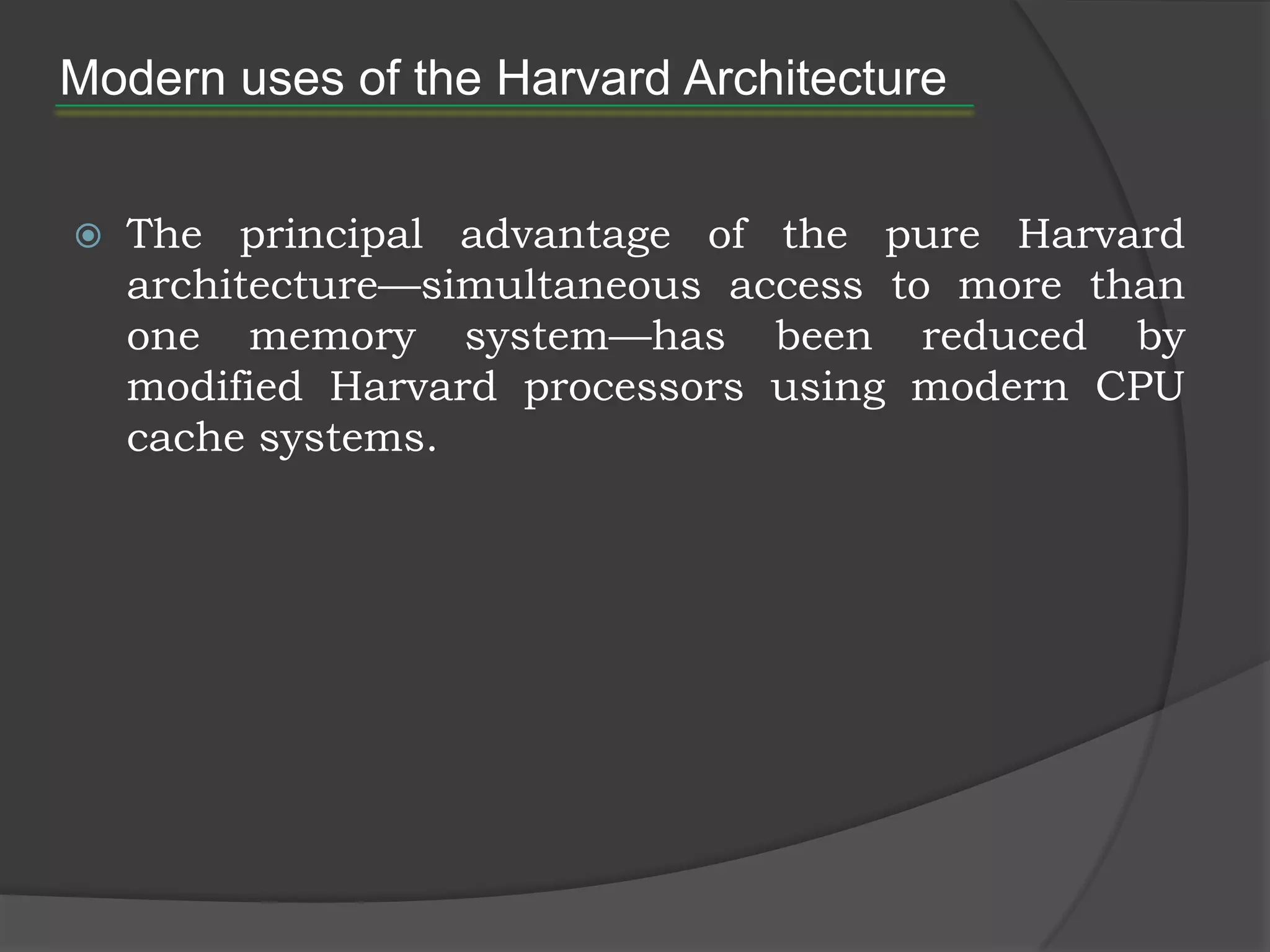 Modern uses of the Harvard Architecture

The principal advantage of the pure Harvard architecture—simultaneous access to more than one memory system—has been reduced by modified Harvard processors using modern CPU cache systems.